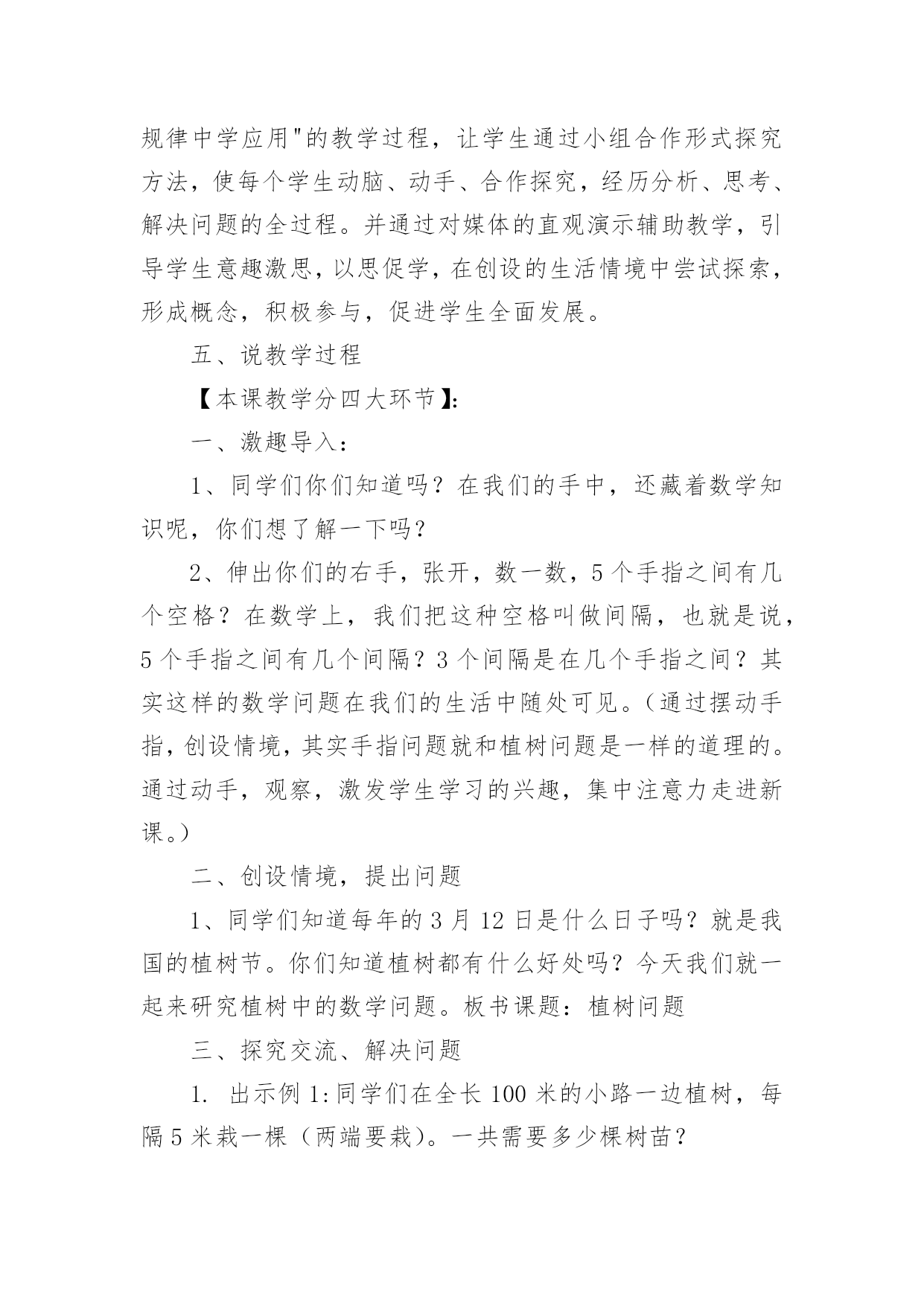 规律中学应用"的教学过程，让学生通过小组合作形式探究方法，使每个学生动脑、动手、合作探究，经历分析、思考、解决问题的全过程。并通过对媒体的直观演示辅助教学，引导学生意趣激思，以思促学，在创设的生活情境中尝试探索，形成概念，积极参与，促进学生全面发展。

五、说教学过程

【本课教学分四大环节】:

一、激趣导入：

1、同学们你们知道吗？在我们的手中，还藏着数学知识呢，你们想了解一下吗？

2、伸出你们的右手，张开，数一数，5个手指之间有几个空格？在数学上，我们把这种空格叫做间隔，也就是说，5个手指之间有几个间隔？3个间隔是在几个手指之间？其实这样的数学问题在我们的生活中随处可见。（通过摆动手指，创设情境，其实手指问题就和植树问题是一样的道理的。通过动手，观察，激发学生学习的兴趣，集中注意力走进新课。）

二、创设情境，提出问题

1、同学们知道每年的3月12日是什么日子吗？就是我国的植树节。你们知道植树都有什么好处吗？今天我们就一起来研究植树中的数学问题。板书课题：植树问题

三、探究交流、解决问题

1. 出示例1:同学们在全长100米的小路一边植树，每隔5米栽一棵（两端要栽）。一共需要多少棵树苗？